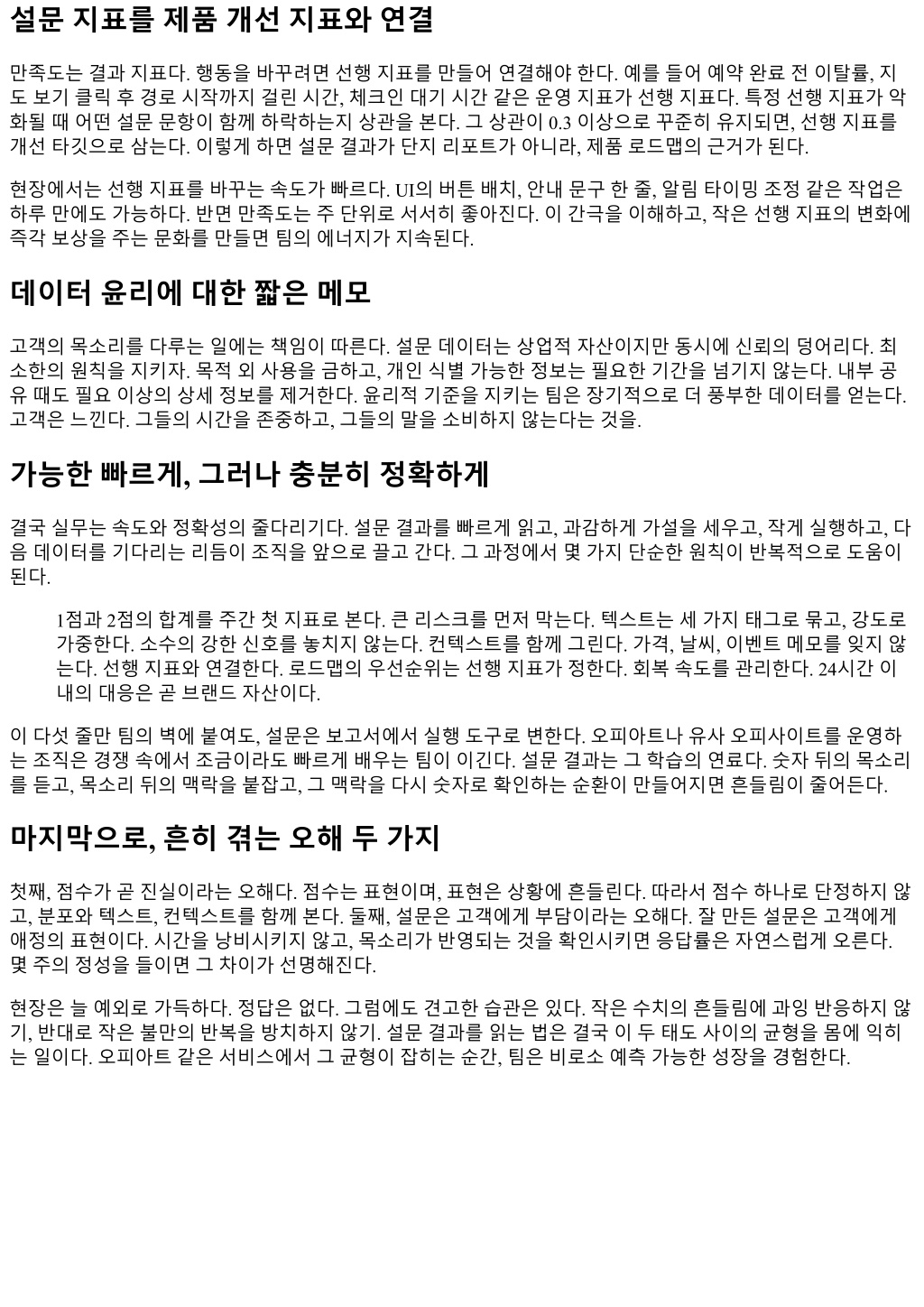 설문 지표를 제품 개선 지표와 연결

만족도는 결과 지표다. 행동을 바꾸려면 선행 지표를 만들어 연결해야 한다. 예를 들어 예약 완료 전 이탈률, 지도 보기 클릭 후 경로 시작까지 걸린 시간, 체크인 대기 시간 같은 운영 지표가 선행 지표다. 특정 선행 지표가 악화될 때 어떤 설문 문항이 함께 하락하는지 상관을 본다. 그 상관이 0.3 이상으로 꾸준히 유지되면, 선행 지표를 개선 타깃으로 삼는다. 이렇게 하면 설문 결과가 단지 리포트가 아니라, 제품 로드맵의 근거가 된다.

현장에서는 선행 지표를 바꾸는 속도가 빠르다. UI의 버튼 배치, 안내 문구 한 줄, 알림 타이밍 조정 같은 작업은 하루 만에도 가능하다. 반면 만족도는 주 단위로 서서히 좋아진다. 이 간극을 이해하고, 작은 선행 지표의 변화에 즉각 보상을 주는 문화를 만들면 팀의 에너지가 지속된다.

데이터 윤리에 대한 짧은 메모

고객의 목소리를 다루는 일에는 책임이 따른다. 설문 데이터는 상업적 자산이지만 동시에 신뢰의 덩어리다. 최소한의 원칙을 지키자. 목적 외 사용을 금하고, 개인 식별 가능한 정보는 필요한 기간을 넘기지 않는다. 내부 공유 때도 필요 이상의 상세 정보를 제거한다. 윤리적 기준을 지키는 팀은 장기적으로 더 풍부한 데이터를 얻는다. 고객은 느낀다. 그들의 시간을 존중하고, 그들의 말을 소비하지 않는다는 것을.

가능한 빠르게, 그러나 충분히 정확하게

결국 실무는 속도와 정확성의 줄다리기다. 설문 결과를 빠르게 읽고, 과감하게 가설을 세우고, 작게 실행하고, 다음 데이터를 기다리는 리듬이 조직을 앞으로 끌고 간다. 그 과정에서 몇 가지 단순한 원칙이 반복적으로 도움이 된다.

1점과 2점의 합계를 주간 첫 지표로 본다. 큰 리스크를 먼저 막는다. 텍스트는 세 가지 태그로 묶고, 강도로 가중한다. 소수의 강한 신호를 놓치지 않는다. 컨텍스트를 함께 그린다. 가격, 날씨, 이벤트 메모를 잊지 않는다. 선행 지표와 연결한다. 로드맵의 우선순위는 선행 지표가 정한다. 회복 속도를 관리한다. 24시간 이내의 대응은 곧 브랜드 자산이다.

이 다섯 줄만 팀의 벽에 붙여도, 설문은 보고서에서 실행 도구로 변한다. 오피아트나 유사 오피사이트를 운영하는 조직은 경쟁 속에서 조금이라도 빠르게 배우는 팀이 이긴다. 설문 결과는 그 학습의 연료다. 숫자 뒤의 목소리를 듣고, 목소리 뒤의 맥락을 붙잡고, 그 맥락을 다시 숫자로 확인하는 순환이 만들어지면 흔들림이 줄어든다.

마지막으로, 흔히 겪는 오해 두 가지

첫째, 점수가 곧 진실이라는 오해다. 점수는 표현이며, 표현은 상황에 흔들린다. 따라서 점수 하나로 단정하지 않고, 분포와 텍스트, 컨텍스트를 함께 본다. 둘째, 설문은 고객에게 부담이라는 오해다. 잘 만든 설문은 고객에게 애정의 표현이다. 시간을 낭비시키지 않고, 목소리가 반영되는 것을 확인시키면 응답률은 자연스럽게 오른다. 몇 주의 정성을 들이면 그 차이가 선명해진다.

현장은 늘 예외로 가득하다. 정답은 없다. 그럼에도 견고한 습관은 있다. 작은 수치의 흔들림에 과잉 반응하지 않기, 반대로 작은 불만의 반복을 방치하지 않기. 설문 결과를 읽는 법은 결국 이 두 태도 사이의 균형을 몸에 익히는 일이다. 오피아트 같은 서비스에서 그 균형이 잡히는 순간, 팀은 비로소 예측 가능한 성장을 경험한다.